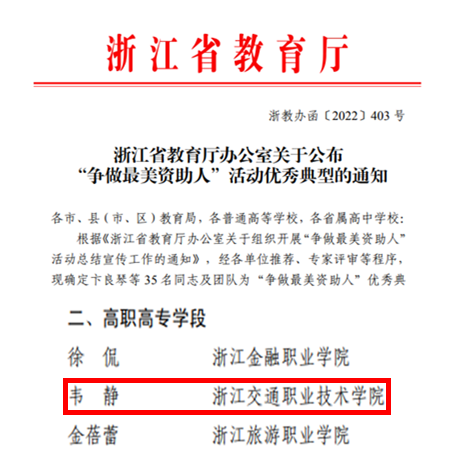 浙江省教育厅

浙教办函〔2022〕403号

浙江省教育厅办公室关于公布
“争做最美资助人”活动优秀典型的通知

各市、县（市、区）教育局，各普通高等学校，各省属高中学校：

根据《浙江省教育厅办公室关于组织开展“争做最美资助人”活动总结宣传工作的通知》，经各单位推荐、专家评审等程序，现确定卞良琴等35名同志及团队为“争做最美资助人”优秀典

二、高职高专学段

徐 侃 浙江金融职业学院

韦 静 浙江交通职业技术学院

金蓓蕾 浙江旅游职业学院